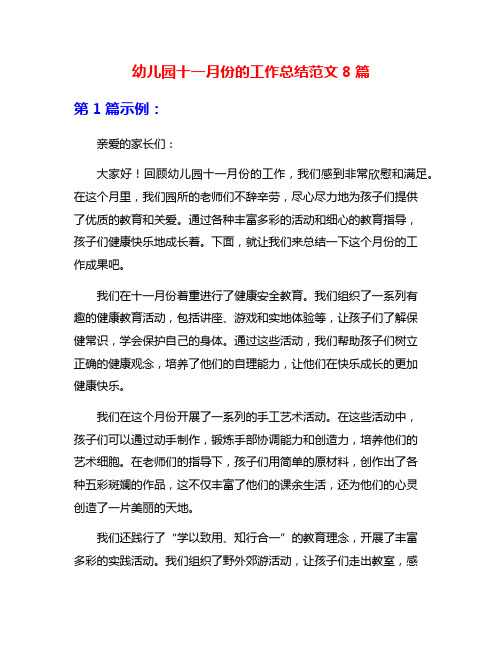 幼儿园十一月份的工作总结范文 8 篇

第 1 篇示例：

亲爱的家长们：

大家好！回顾幼儿园十一月份的工作，我们感到非常欣慰和满足。在这个月里，我们园所的老师们不辞辛劳，尽心尽力地为孩子们提供了优质的教育和关爱。通过各种丰富多彩的活动和细心的教育指导，孩子们健康快乐地成长着。下面，就让我们来总结一下这个月份的工作成果吧。

我们在十一月份着重进行了健康安全教育。我们组织了一系列有趣的健康教育活动，包括讲座、游戏和实地体验等，让孩子们了解保健常识，学会保护自己的身体。通过这些活动，我们帮助孩子们树立正确的健康观念，培养了他们的自理能力，让他们在快乐成长的更加健康快乐。

我们在这个月份开展了一系列的手工艺术活动。在这些活动中，孩子们可以通过动手制作，锻炼手部协调能力和创造力，培养他们的艺术细胞。在老师们的指导下，孩子们用简单的原材料，创作出了各种五彩斑斓的作品，这不仅丰富了他们的课余生活，还为他们的心灵创造了一片美丽的天地。

我们还践行了“学以致用、知行合一”的教育理念，开展了丰富多彩的实践活动。我们组织了野外郊游活动，让孩子们走出教室，感